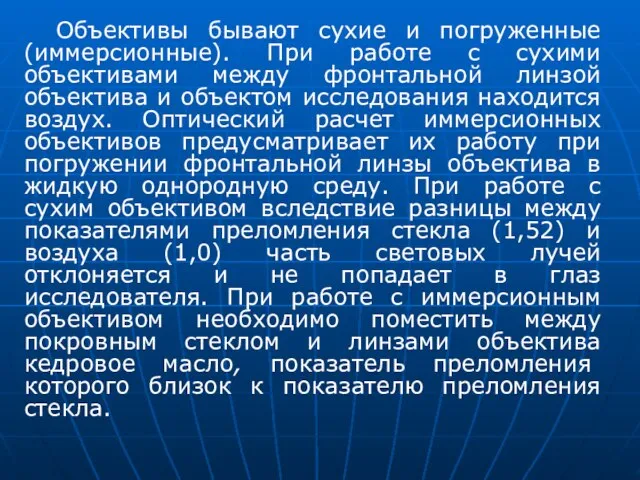 Объективы бывают сухие и погруженные (иммерсионные). При работе с сухими объективами между фронтальной линзой объектива и объектом исследования находится воздух. Оптический расчет иммерсионных объективов предусматривает их работу при погружении фронтальной линзы объектива в жидкую однородную среду. При работе с сухим объективом вследствие разницы между показателями преломления стекла (1,52) и воздуха (1,0) часть световых лучей отклоняется и не попадает в глаз исследователя. При работе с иммерсионным объективом необходимо поместить между покровным стеклом и линзами объектива кедровое масло, показатель преломления которого близок к показателю преломления стекла.